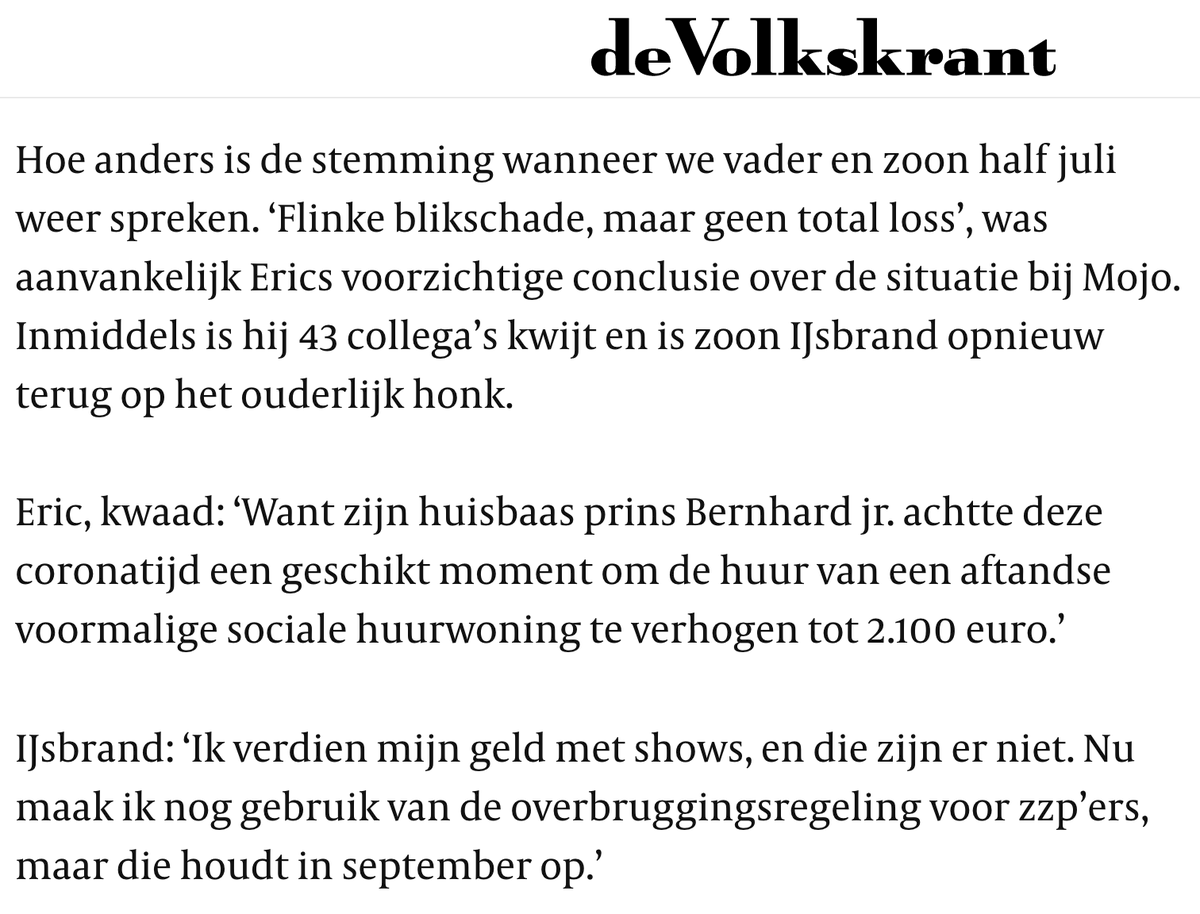 deVolkskrant

Hoe anders is de stemming wanneer we vader en zoon half juli weer spreken. ‘Flinke blikschade, maar geen total loss’, was aanvankelijk Erics voorzichtige conclusie over de situatie bij Mojo. Inmiddels is hij 43 collega’s kwijt en is zoon IJsbrand opnieuw terug op het ouderlijk honk.

Eric, kwaad: ‘Want zijn huisbaas prins Bernhard jr. achtte deze coronatijd een geschikt moment om de huur van een aftandse voormalige sociale huurwoning te verhogen tot 2.100 euro.’

IJsbrand: ‘Ik verdien mijn geld met shows, en die zijn er niet. Nu maak ik nog gebruik van de overbruggingsregeling voor zzp’ers, maar die houdt in september op.’